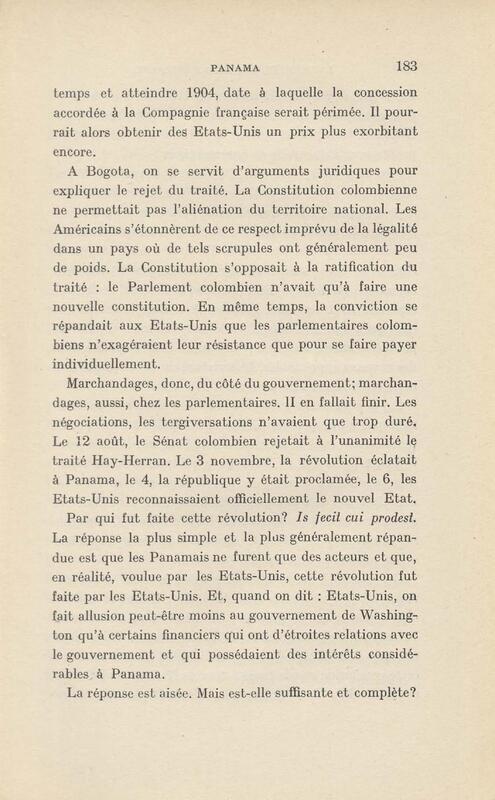 PANAMA 183

temps et atteindre 1904, date à laquelle la concession accordée à la Compagnie française serait périmée. Il pourrait alors obtenir des Etats-Unis un prix plus exorbitant encore.

A Bogota, on se servit d'arguments juridiques pour expliquer le rejet du traité. La Constitution colombienne ne permettait pas l'aliénation du territoire national. Les Américains s'étonnèrent de ce respect imprévu de la légalité dans un pays où de tels scrupules ont généralement peu de poids. La Constitution s'opposait à la ratification du traité : le Parlement colombien n'avait qu'à faire une nouvelle constitution. En même temps, la conviction se répandait aux Etats-Unis que les parlementaires colombiens n'exagéraient leur résistance que pour se faire payer individuellement.

Marchandages, donc, du côté du gouvernement; marchandages, aussi, chez les parlementaires. Il en fallait finir. Les négociations, les tergiversations n'avaient que trop duré. Le 12 août, le Sénat colombien rejetait à l'unanimité le traité Hay-Herran. Le 3 novembre, la révolution éclatait à Panama, le 4, la république y était proclamée, le 6, les Etats-Unis reconnaissaient officiellement le nouvel Etat.

Par qui fut faite cette révolution? Is fecil cui prodest. La réponse la plus simple et la plus généralement répandue est que les Panamais ne furent que des acteurs et que, en réalité, voulue par les Etats-Unis, cette révolution fut faite par les Etats-Unis. Et, quand on dit : Etats-Unis, on fait allusion peut-être moins au gouvernement de Washington qu'à certains financiers qui ont d'étroites relations avec le gouvernement et qui possédaient des intérêts considérables à Panama.

La réponse est aisée. Mais est-elle suffisante et complète?